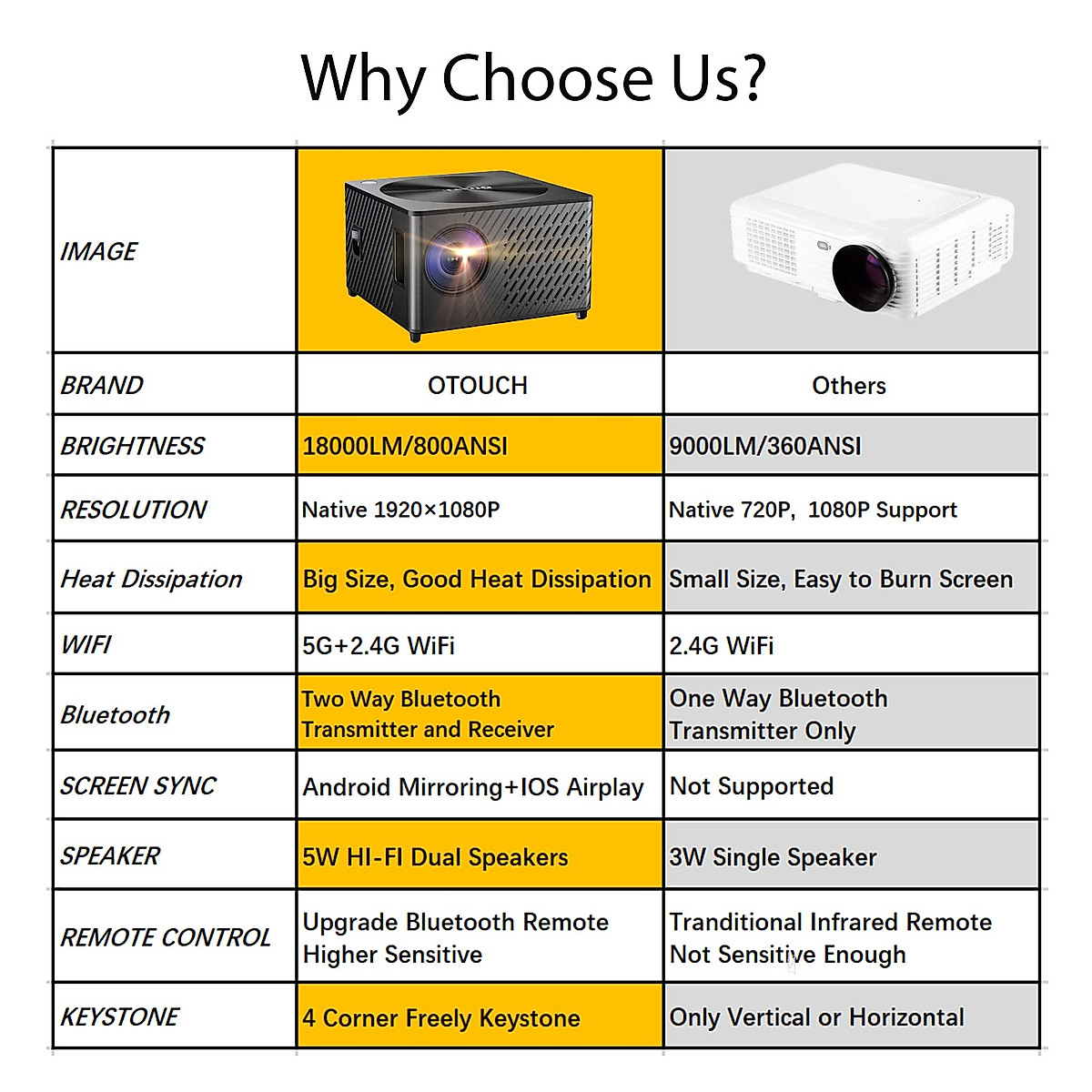 Why Choose Us?

| IMAGE | | |
|---|---|---|
| BRAND | OTOUCH | Others |
| BRIGHTNESS | 18000LM/800ANSI | 9000LM/360ANSI |
| RESOLUTION | Native 1920×1080P | Native 720P, 1080P Support |
| Heat Dissipation | Big Size, Good Heat Dissipation | Small Size, Easy to Burn Screen |
| WIFI | 5G+2.4G WiFi | 2.4G WiFi |
| Bluetooth | Two Way Bluetooth Transmitter and Receiver | One Way Bluetooth Transmitter Only |
| SCREEN SYNC | Android Mirroring+IOS Airplay | Not Supported |
| SPEAKER | 5W HI-FI Dual Speakers | 3W Single Speaker |
| REMOTE CONTROL | Upgrade Bluetooth Remote Higher Sensitive | Tranditional Infrared Remote Not Sensitive Enough |
| KEYSTONE | 4 Corner Freely Keystone | Only Vertical or Horizontal |